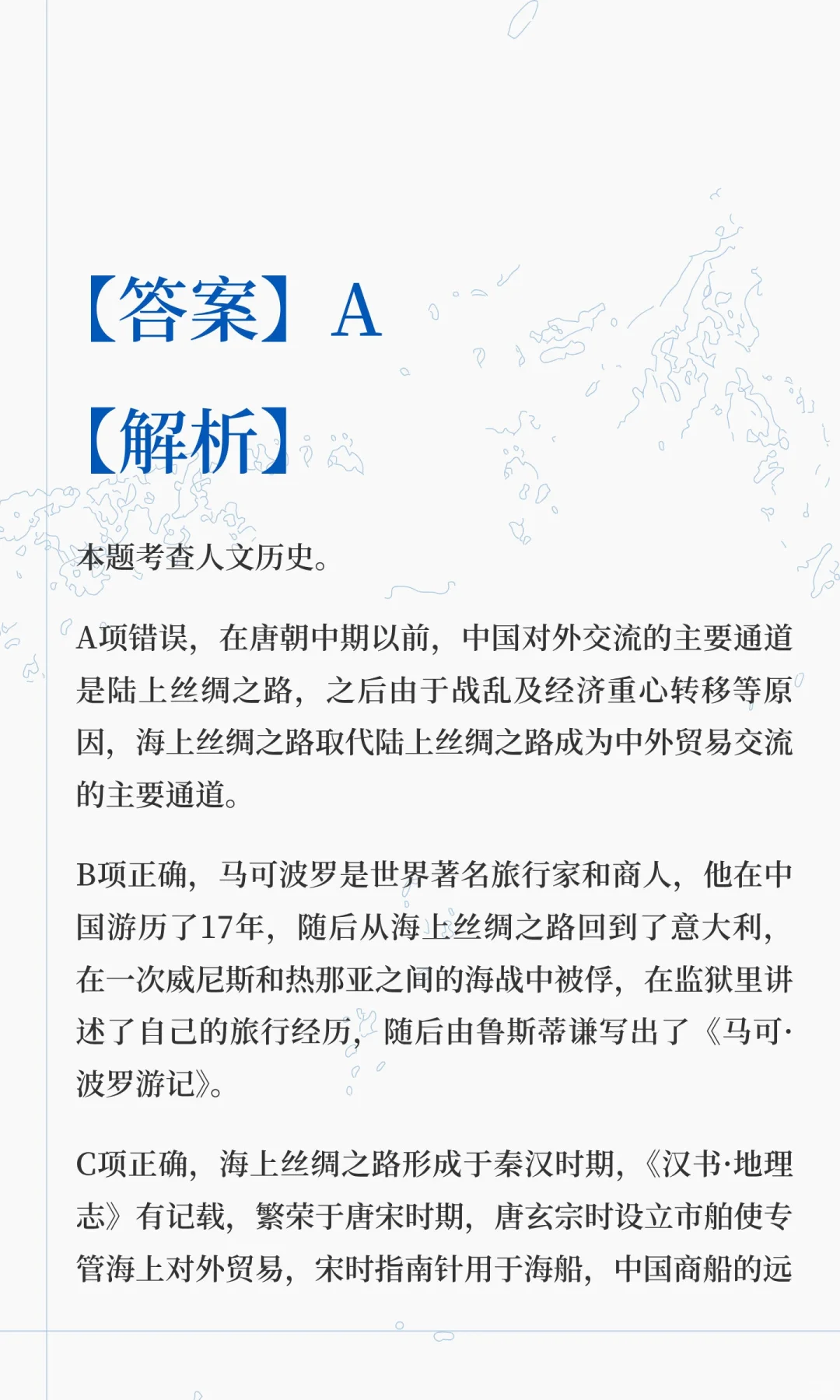 【答案】A

【解析】

本题考查人文历史。

A项错误，在唐朝中期以前，中国对外交流的主要通道是陆上丝绸之路，之后由于战乱及经济重心转移等原因，海上丝绸之路取代陆上丝绸之路成为中外贸易交流的主要通道。

B项正确，马可波罗是世界著名旅行家和商人，他在中国游历了17年，随后从海上丝绸之路回到了意大利，在一次威尼斯和热那亚之间的海战中被俘，在监狱里讲述了自己的旅行经历，随后由鲁斯蒂谦写出了《马可·波罗游记》。

C项正确，海上丝绸之路形成于秦汉时期，《汉书·地理志》有记载，繁荣于唐宋时期，唐玄宗时设立市舶使专管海上对外贸易，宋时指南针用于海船，中国商船的远